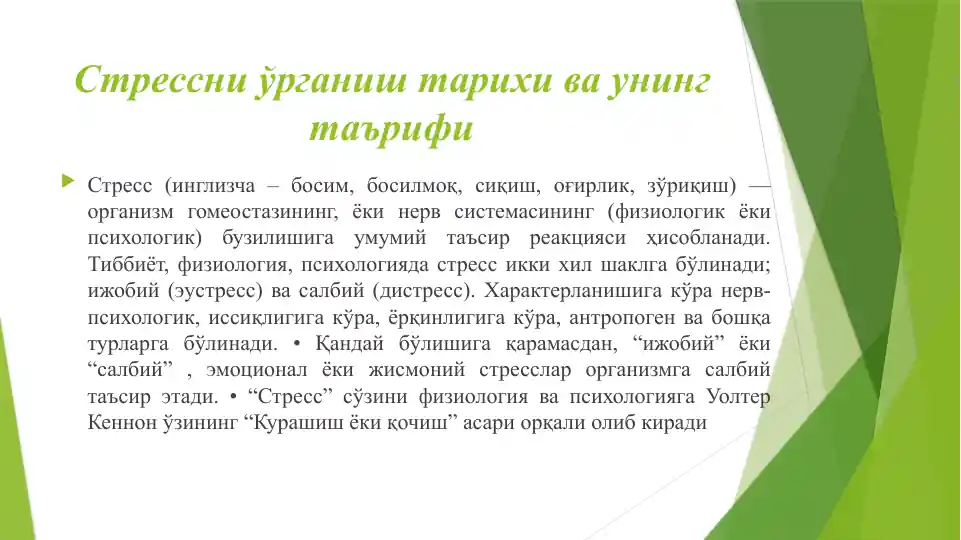 Стрессни ўрганиш тарихи ва унинг таърифи

Стресс (инглизча – босим, босилмоқ, сиқиш, оғирлик, зўриқиш) — организм гомеостазининг, ёки нерв системасининг (физиологик ёки психологик) бузилишига умумий таъсир реакцияси ҳисобланади. Тиббиёт, физиология, психологияда стресс икки хил шаклга бўлинади; ижобий (эустресс) ва салбий (дистресс). Характерланишига кўра нерв-психологик, иссиқлигига кўра, ёрқинлигига кўра, антропоген ва бошқа турларга бўлинади. • Қандай бўлишига қарамасдан, “ижобий” ёки “салбий” , эмоционал ёки жисмоний стресслар организмга салбий таъсир этади. • “Стресс” сўзини физиология ва психологияга Уолтер Кеннон ўзининг “Курашиш ёки қочиш” асари орқали олиб киради